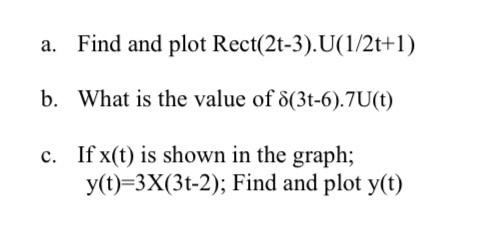 a. Find and plot Rect(2t-3).U(1/2t+1)

b. What is the value of δ(3t-6).7U(t)

c. If x(t) is shown in the graph; y(t)=3X(3t-2); Find and plot y(t)